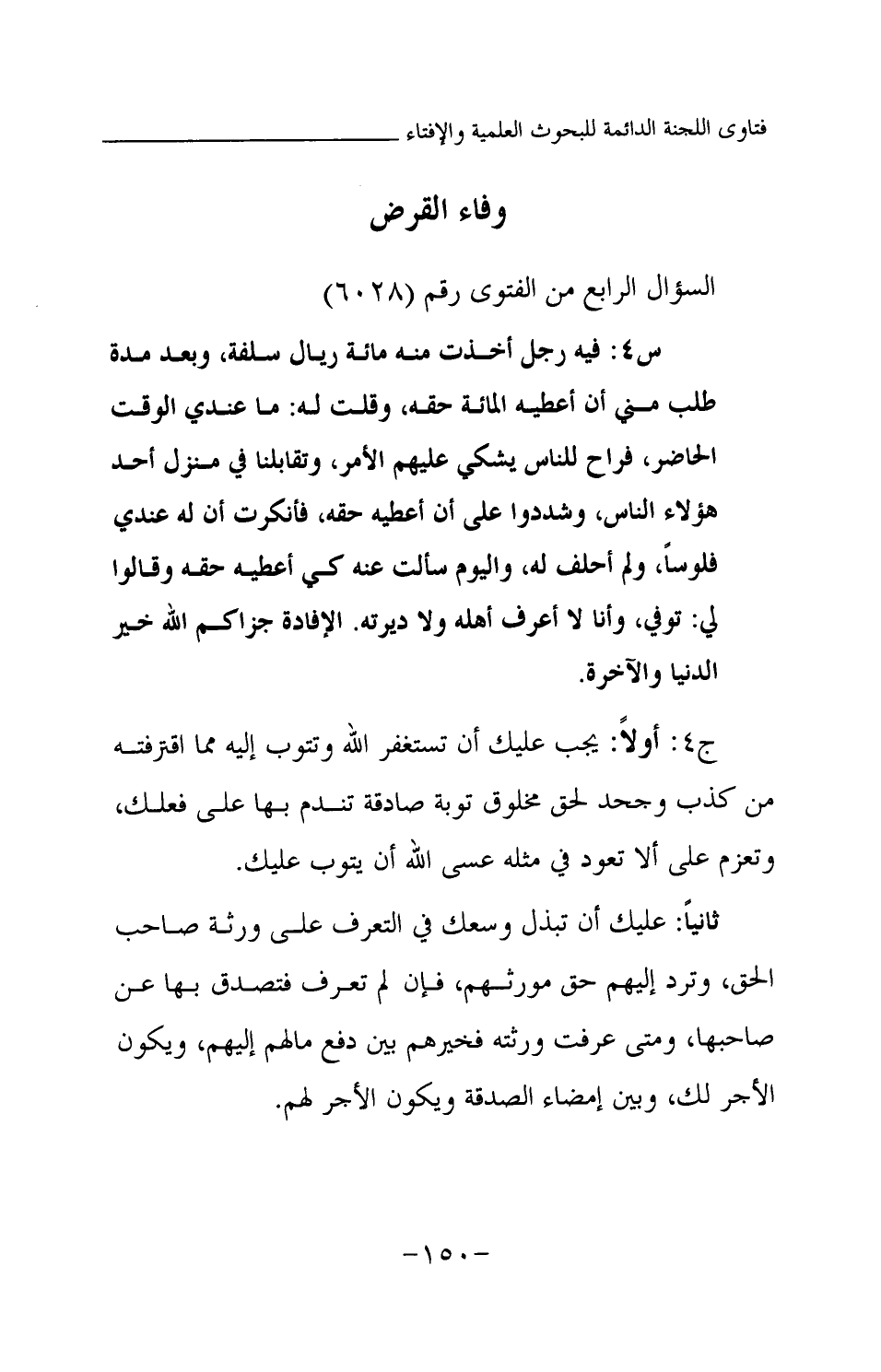 فتاوى اللجنة الدائمة للبحوث العلمية والإفتاء

وفاء القرض

السؤال الرابع من الفتوى رقم (٦٠٢٨)

س٤: فيه رجل أخذت منه مائة ريال سلفة، وبعد مدة طلب مني أن أعطيه المائة حقه، وقلت له: ما عندي الوقت الحاضر، فراح للناس يشكي عليهم الأمر، وتقابلنا في منزل أحد هؤلاء الناس، وشددوا على أن أعطيه حقه، فأنكرت أن له عندي فلوساً، ولم أحلف له، واليوم سألت عنه كي أعطيه حقه وقالوا لي: توفي، وأنا لا أعرف أهله ولا ديرته. الإفادة جزاكم الله خير الدنيا والآخرة.

ج٤: أولاً: يجب عليك أن تستغفر الله وتتوب إليه مما اقترفته من كذب وجحد لحق مخلوق توبة صادقة تندم بها على فعلك، وتعزم على ألا تعود في مثله عسى الله أن يتوب عليك.

ثانياً: عليك أن تبذل وسعك في التعرف على ورثة صاحب الحق، وترد إليهم حق مورثهم، فإن لم تعرف فتصدق بها عن صاحبها، ومتى عرفت ورثته فخيرهم بين دفع مالهم إليهم، ويكون الأجر لك، وبين إمضاء الصدقة ويكون الأجر لهم.

-١٥٠-